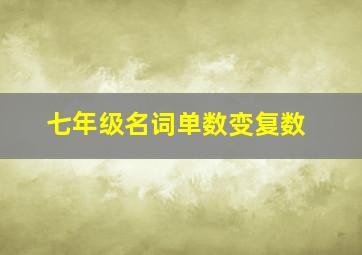 七年级名词单数变复数